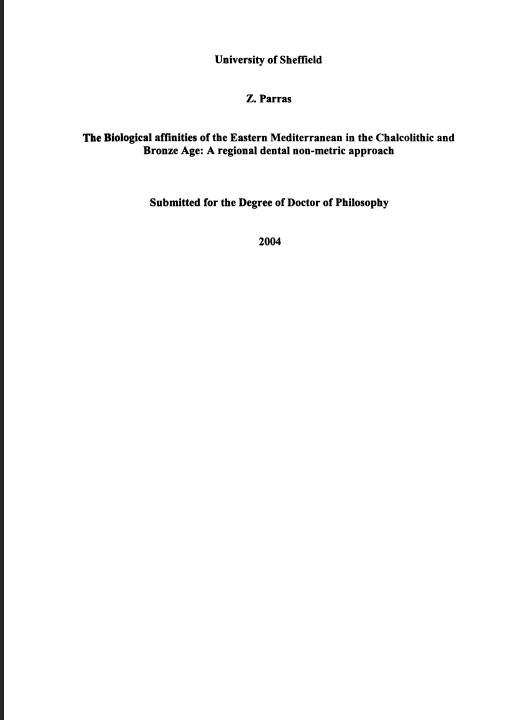 University of Sheffield

Z. Parras

The Biological affinities of the Eastern Mediterranean in the Chalcolithic and Bronze Age: A regional dental non-metric approach

Submitted for the Degree of Doctor of Philosophy

2004